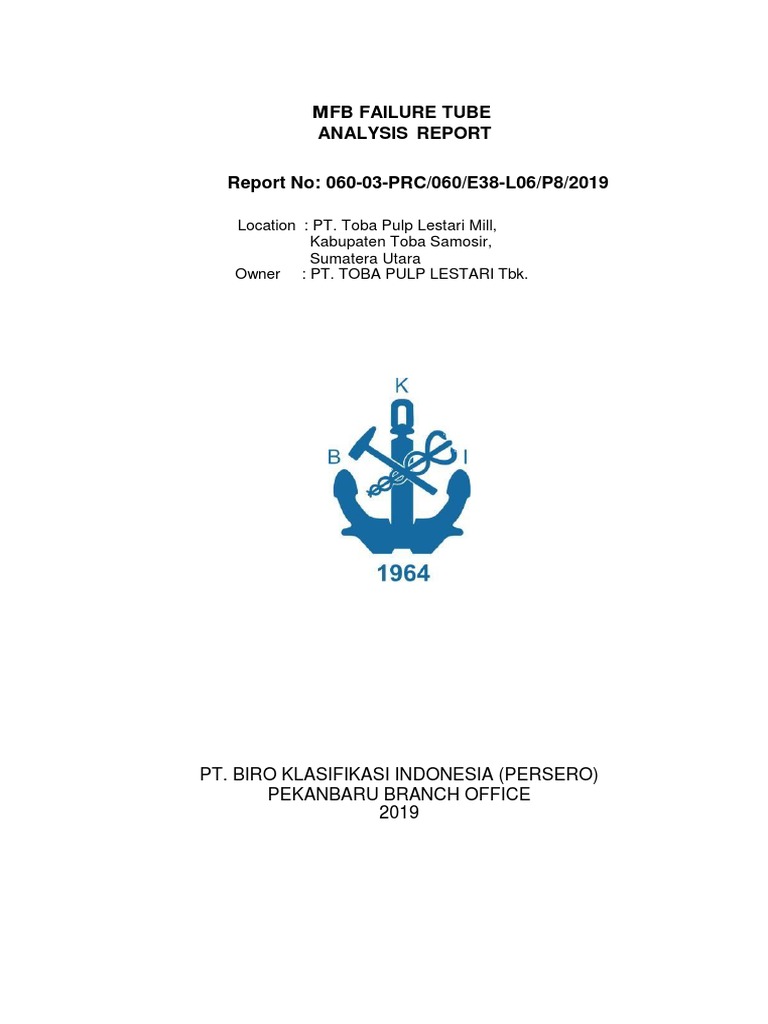 MFB FAILURE TUBE
ANALYSIS REPORT

Report No: 060-03-PRC/060/E38-L06/P8/2019

Location : PT. Toba Pulp Lestari Mill,
Kabupaten Toba Samosir,
Sumatera Utara
Owner : PT. TOBA PULP LESTARI Tbk.

K
B I
1964

PT. BIRO KLASIFIKASI INDONESIA (PERSERO)
PEKANBARU BRANCH OFFICE
2019